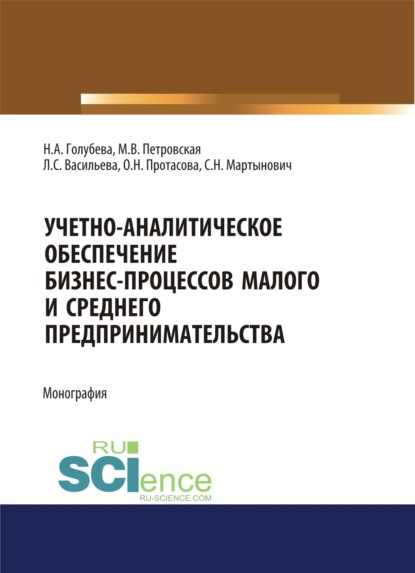 Н.А. Голубева, М.В. Петровская
Л.С. Васильева, О.Н. Протасова, С.Н. Мартынович

УЧЕТНО-АНАЛИТИЧЕСКОЕ ОБЕСПЕЧЕНИЕ БИЗНЕС-ПРОЦЕССОВ МАЛОГО И СРЕДНЕГО ПРЕДПРИНИМАТЕЛЬСТВА

Монография

RU
SCIence
RU-SCIENCE.COM